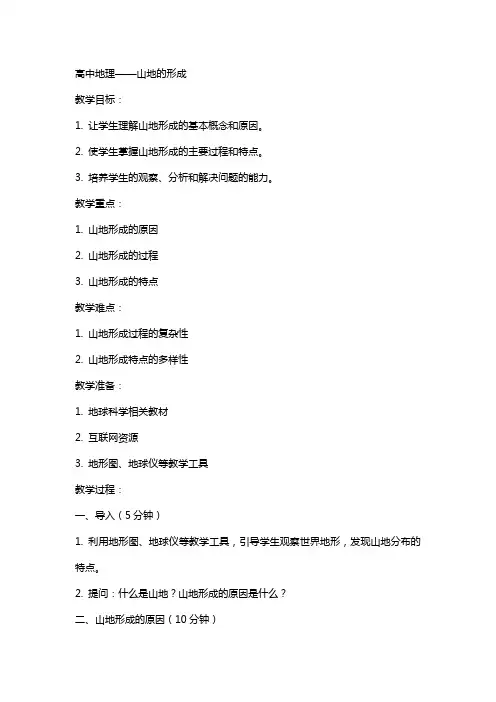 高中地理——山地的形成

教学目标：

1. 让学生理解山地形成的基本概念和原因。

2. 使学生掌握山地形成的主要过程和特点。

3. 培养学生的观察、分析和解决问题的能力。

教学重点：

1. 山地形成的原因

2. 山地形成的过程

3. 山地形成的特点

教学难点：

1. 山地形成过程的复杂性

2. 山地形成特点的多样性

教学准备：

1. 地球科学相关教材

2. 互联网资源

3. 地形图、地球仪等教学工具

教学过程：

一、导入（5分钟）

1. 利用地形图、地球仪等教学工具，引导学生观察世界地形，发现山地分布的特点。

2. 提问：什么是山地？山地形成的原因是什么？

二、山地形成的原因（10分钟）